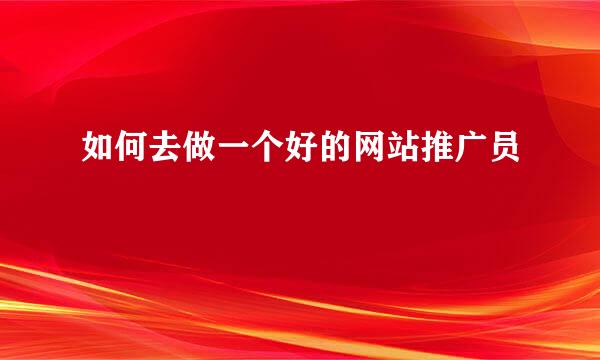 如何去做一个好的网站推广员